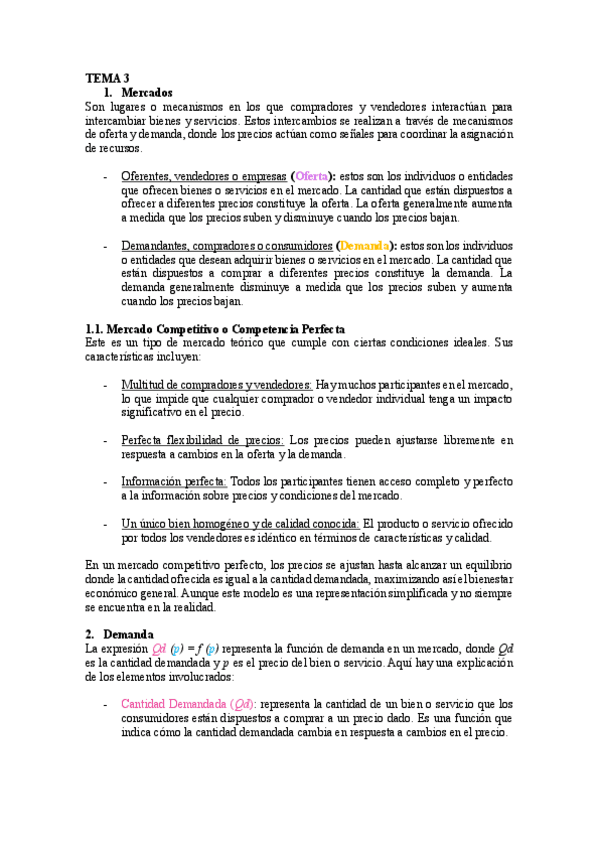 TEMA 3

1. Mercados

Son lugares o mecanismos en los que compradores y vendedores interactúan para intercambiar bienes y servicios. Estos intercambios se realizan a través de mecanismos de oferta y demanda, donde los precios actúan como señales para coordinar la asignación de recursos.

- Oferentes, vendedores o empresas (Oferta): estos son los individuos o entidades que ofrecen bienes o servicios en el mercado. La cantidad que están dispuestos a ofrecer a diferentes precios constituye la oferta. La oferta generalmente aumenta a medida que los precios suben y disminuye cuando los precios bajan.

- Demandantes, compradores o consumidores (Demanda): estos son los individuos o entidades que desean adquirir bienes o servicios en el mercado. La cantidad que están dispuestos a comprar a diferentes precios constituye la demanda. La demanda generalmente disminuye a medida que los precios suben y aumenta cuando los precios bajan.

1.1. Mercado Competitivo o Competencia Perfecta

Este es un tipo de mercado teórico que cumple con ciertas condiciones ideales. Sus características incluyen:

- Multitud de compradores y vendedores: Hay muchos participantes en el mercado, lo que impide que cualquier comprador o vendedor individual tenga un impacto significativo en el precio.

- Perfecta flexibilidad de precios: Los precios pueden ajustarse libremente en respuesta a cambios en la oferta y la demanda.

- Información perfecta: Todos los participantes tienen acceso completo y perfecto a la información sobre precios y condiciones del mercado.

- Un único bien homogéneo y de calidad conocida: El producto o servicio ofrecido por todos los vendedores es idéntico en términos de características y calidad.

En un mercado competitivo perfecto, los precios se ajustan hasta alcanzar un equilibrio donde la cantidad ofrecida es igual a la cantidad demandada, maximizando así el bienestar económico general. Aunque este modelo es una representación simplificada y no siempre se encuentra en la realidad.

2. Demanda

La expresión $Qd\ (p) = f\ (p)$ representa la función de demanda en un mercado, donde $Qd$ es la cantidad demandada y $p$ es el precio del bien o servicio. Aquí hay una explicación de los elementos involucrados:

- Cantidad Demandada ($Qd$): representa la cantidad de un bien o servicio que los consumidores están dispuestos a comprar a un precio dado. Es una función que indica cómo la cantidad demandada cambia en respuesta a cambios en el precio.